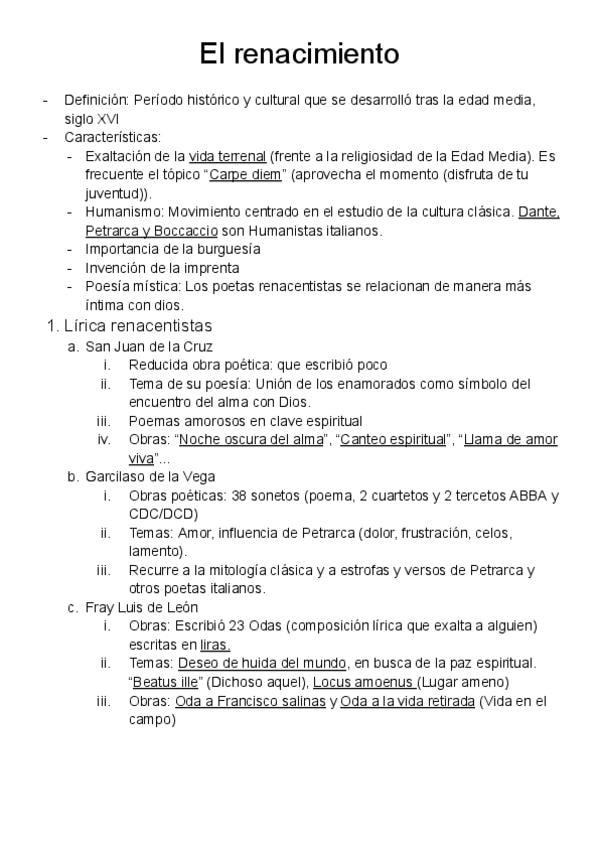 El renacimiento

- Definición: Período histórico y cultural que se desarrolló tras la edad media, siglo XVI
- Características:
  - Exaltación de la vida terrenal (frente a la religiosidad de la Edad Media). Es frecuente el tópico “Carpe diem” (aprovecha el momento (disfruta de tu juventud)).
  - Humanismo: Movimiento centrado en el estudio de la cultura clásica. Dante, Petrarca y Boccaccio son Humanistas italianos.
  - Importancia de la burguesía
  - Invención de la imprenta
  - Poesía mística: Los poetas renacentistas se relacionan de manera más íntima con dios.

1. Lírica renacentistas
   a. San Juan de la Cruz
      i. Reducida obra poética: que escribió poco
      ii. Tema de su poesía: Unión de los enamorados como símbolo del encuentro del alma con Dios.
      iii. Poemas amorosos en clave espiritual
      iv. Obras: “Noche oscura del alma”, “Canteo espiritual”, “Llama de amor viva”...
   b. Garcilaso de la Vega
      i. Obras poéticas: 38 sonetos (poema, 2 cuartetos y 2 tercetos ABBA y CDC/DCD)
      ii. Temas: Amor, influencia de Petrarca (dolor, frustración, celos, lamento).
      iii. Recurre a la mitología clásica y a estrofas y versos de Petrarca y otros poetas italianos.
   c. Fray Luis de León
      i. Obras: Escribió 23 Odas (composición lírica que exalta a alguien) escritas en liras.
      ii. Temas: Deseo de huida del mundo, en busca de la paz espiritual. “Beatus ille” (Dichoso aquel), Locus amoenus (Lugar ameno)
      iii. Obras: Oda a Francisco salinas y Oda a la vida retirada (Vida en el campo)